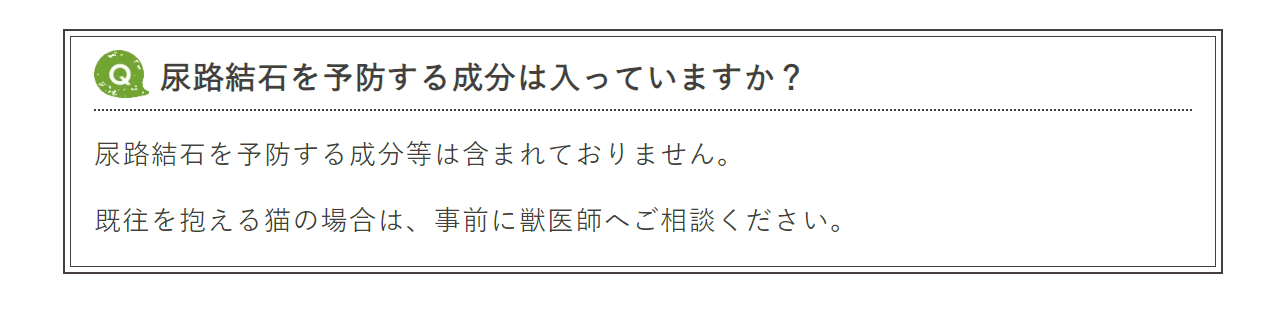 Q 尿路結石を予防する成分は入っていますか？

尿路結石を予防する成分等は含まれておりません。

既往を抱える猫の場合は、事前に獣医師へご相談ください。